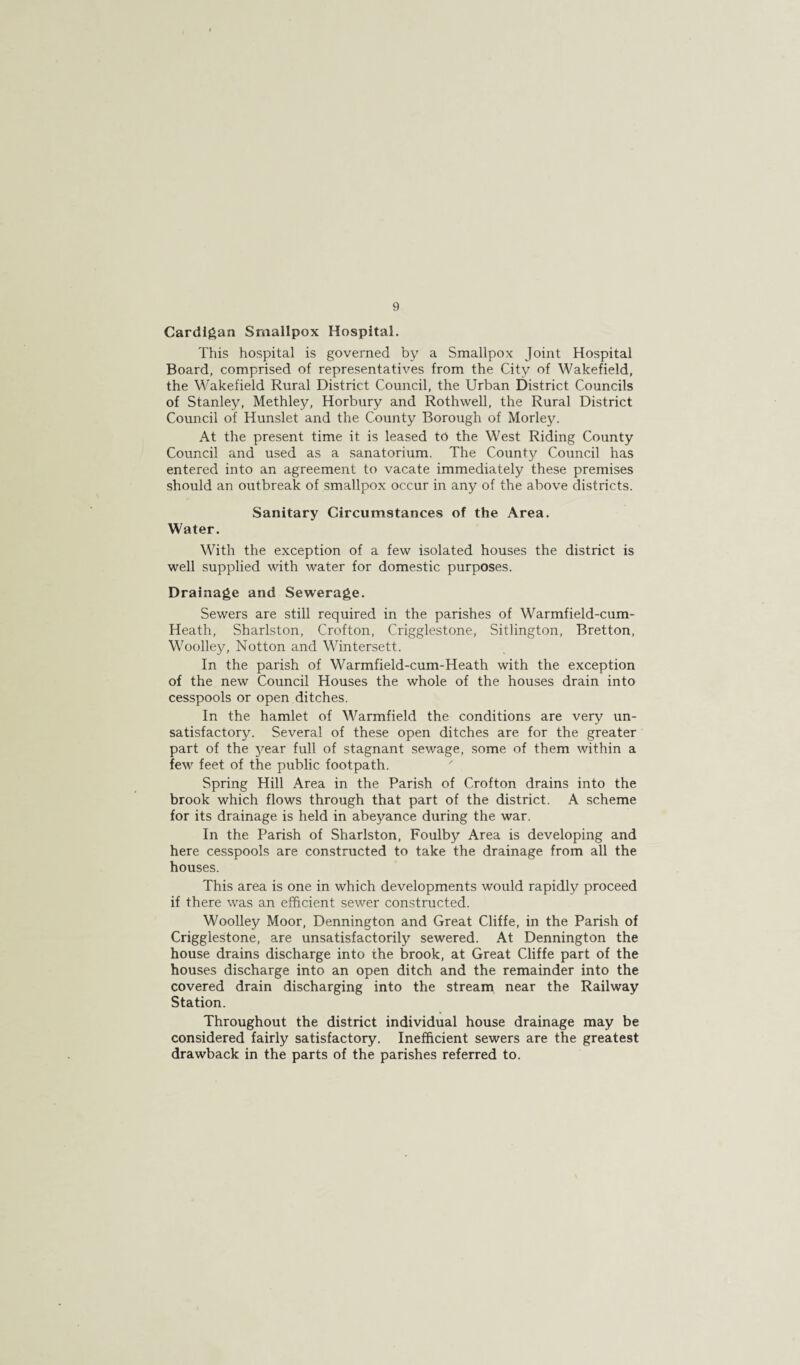 9

Cardigan Smallpox Hospital.

This hospital is governed by a Smallpox Joint Hospital Board, comprised of representatives from the City of Wakefield, the Wakefield Rural District Council, the Urban District Councils of Stanley, Methley, Horbury and Rothwell, the Rural District Council of Hunslet and the County Borough of Morley.

At the present time it is leased to the West Riding County Council and used as a sanatorium. The County Council has entered into an agreement to vacate immediately these premises should an outbreak of smallpox occur in any of the above districts.

Sanitary Circumstances of the Area.

Water.

With the exception of a few isolated houses the district is well supplied with water for domestic purposes.

Drainage and Sewerage.

Sewers are still required in the parishes of Warmfield-cum-Heath, Sharlston, Crofton, Crigglestone, Sitlington, Bretton, Woolley, Notton and Wintersett.

In the parish of Warmfield-cum-Heath with the exception of the new Council Houses the whole of the houses drain into cesspools or open ditches.

In the hamlet of Warmfield the conditions are very unsatisfactory. Several of these open ditches are for the greater part of the year full of stagnant sewage, some of them within a few feet of the public footpath.

Spring Hill Area in the Parish of Crofton drains into the brook which flows through that part of the district. A scheme for its drainage is held in abeyance during the war.

In the Parish of Sharlston, Foulby Area is developing and here cesspools are constructed to take the drainage from all the houses.

This area is one in which developments would rapidly proceed if there was an efficient sewer constructed.

Woolley Moor, Dennington and Great Cliffe, in the Parish of Crigglestone, are unsatisfactorily sewered. At Dennington the house drains discharge into the brook, at Great Cliffe part of the houses discharge into an open ditch and the remainder into the covered drain discharging into the stream near the Railway Station.

Throughout the district individual house drainage may be considered fairly satisfactory. Inefficient sewers are the greatest drawback in the parts of the parishes referred to.